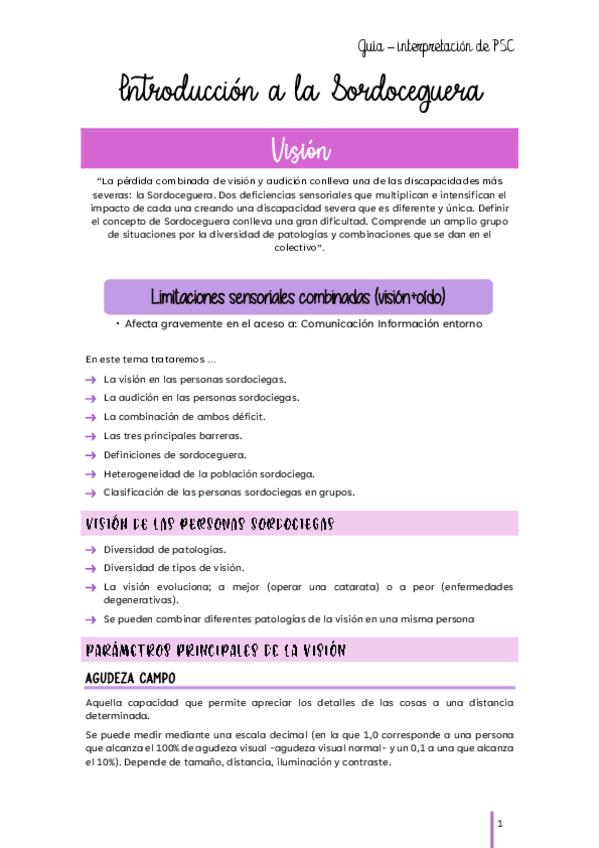 Guía – interpretación de PSC

Introducción a la Sordoceguera

Visión

"La pérdida combinada de visión y audición conlleva una de las discapacidades más severas: la Sordoceguera. Dos deficiencias sensoriales que multiplican e intensifican el impacto de cada una creando una discapacidad severa que es diferente y única. Definir el concepto de Sordoceguera conlleva una gran dificultad. Comprende un amplio grupo de situaciones por la diversidad de patologías y combinaciones que se dan en el colectivo".

Limitaciones sensoriales combinadas (visión+oído)

• Afecta gravemente en el aceso a: Comunicación Información entorno

En este tema trataremos ...

→ La visión en las personas sordociegas.
→ La audición en las personas sordociegas.
→ La combinación de ambos déficit.
→ Las tres principales barreras.
→ Definiciones de sordoceguera.
→ Heterogeneidad de la población sordociega.
→ Clasificación de las personas sordociegas en grupos.

VISIÓN DE LAS PERSONAS SORDOCIEGAS

→ Diversidad de patologías.
→ Diversidad de tipos de visión.
→ La visión evoluciona; a mejor (operar una catarata) o a peor (enfermedades degenerativas).
→ Se pueden combinar diferentes patologías de la visión en una misma persona

PARÁMETROS PRINCIPALES DE LA VISIÓN

AGUDEZA CAMPO

Aquella capacidad que permite apreciar los detalles de las cosas a una distancia determinada.

Se puede medir mediante una escala decimal (en la que 1,0 corresponde a una persona que alcanza el 100% de agudeza visual -agudeza visual normal- y un 0,1 a una que alcanza el 10%). Depende de tamaño, distancia, iluminación y contraste.

1